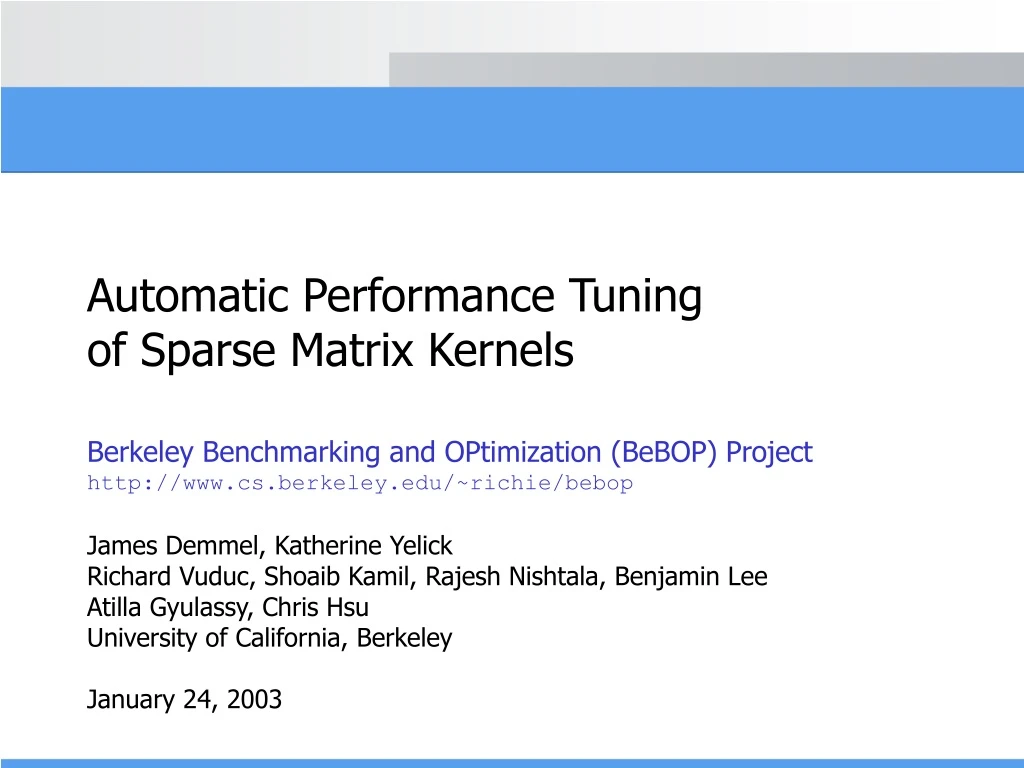 Automatic Performance Tuning
of Sparse Matrix Kernels

Berkeley Benchmarking and OPtimization (BeBOP) Project
http://www.cs.berkeley.edu/~richie/bebop

James Demmel, Katherine Yelick
Richard Vuduc, Shoaib Kamil, Rajesh Nishtala, Benjamin Lee
Atilla Gyulassy, Chris Hsu
University of California, Berkeley

January 24, 2003